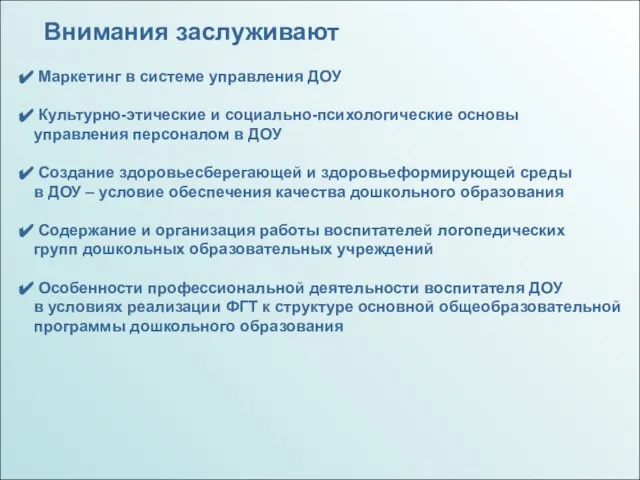 Внимания заслуживают

✔ Маркетинг в системе управления ДОУ

✔ Культурно-этические и социально-психологические основы управления персоналом в ДОУ

✔ Создание здоровьесберегающей и здоровьеформирующей среды в ДОУ – условие обеспечения качества дошкольного образования

✔ Содержание и организация работы воспитателей логопедических групп дошкольных образовательных учреждений

✔ Особенности профессиональной деятельности воспитателя ДОУ в условиях реализации ФГТ к структуре основной общеобразовательной программы дошкольного образования